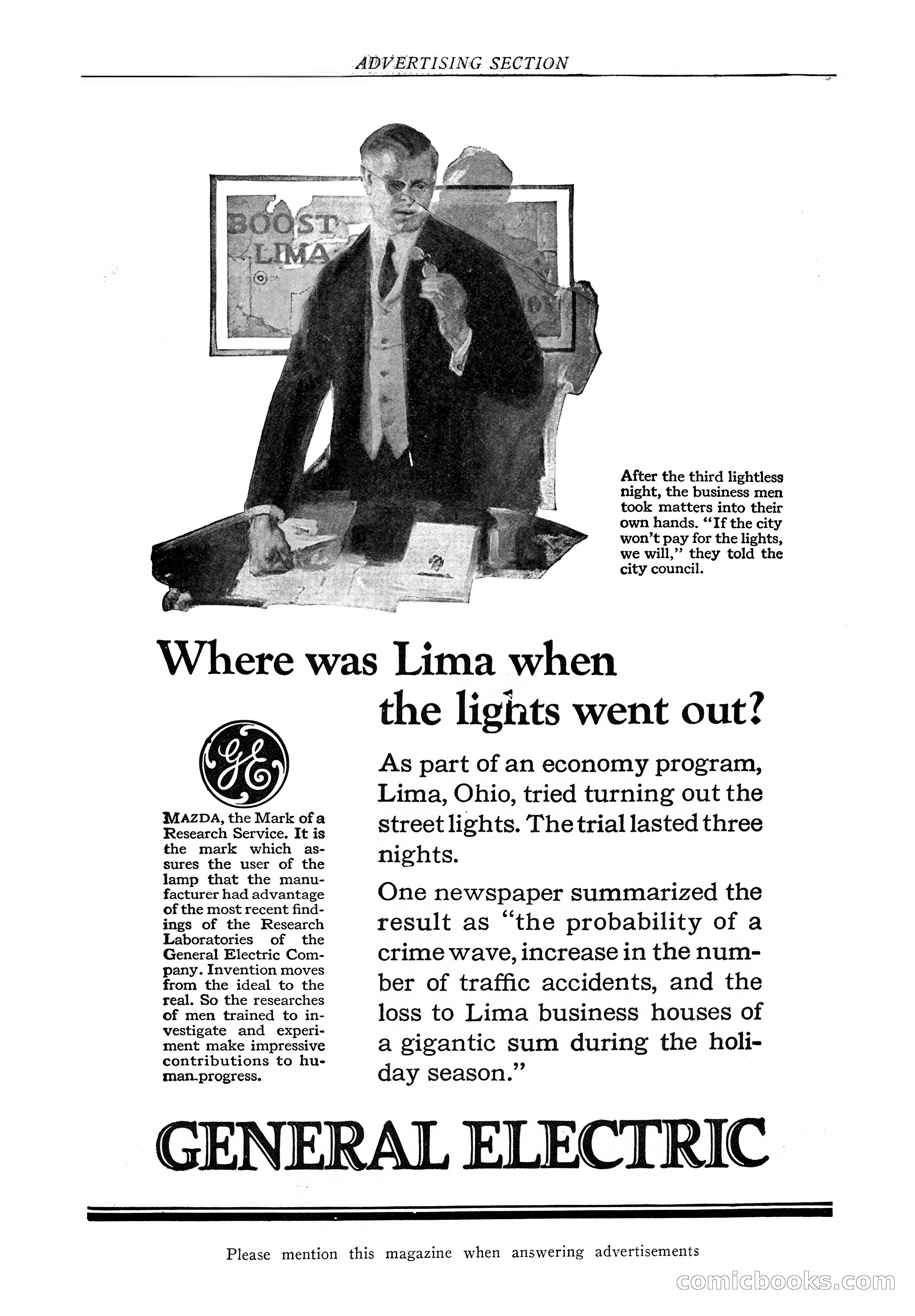 ADVERTISING SECTION

BOOST LIMA

After the third lightless night, the business men took matters into their own hands. "If the city won't pay for the lights, we will," they told the city council.

Where was Lima when the lights went out?

GE

MAZDA, the Mark of a Research Service. It is the mark which assures the user of the lamp that the manufacturer had advantage of the most recent findings of the Research Laboratories of the General Electric Company. Invention moves from the ideal to the real. So the researches of men trained to investigate and experiment make impressive contributions to human progress.

As part of an economy program, Lima, Ohio, tried turning out the street lights. The trial lasted three nights.

One newspaper summarized the result as "the probability of a crime wave, increase in the number of traffic accidents, and the loss to Lima business houses of a gigantic sum during the holiday season."

GENERAL ELECTRIC

Please mention this magazine when answering advertisements

comicbooks.com